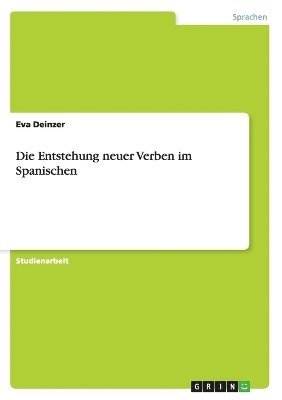 Sprachen

Eva Deinzer

Die Entstehung neuer Verben im Spanischen

Studienarbeit

GRIN